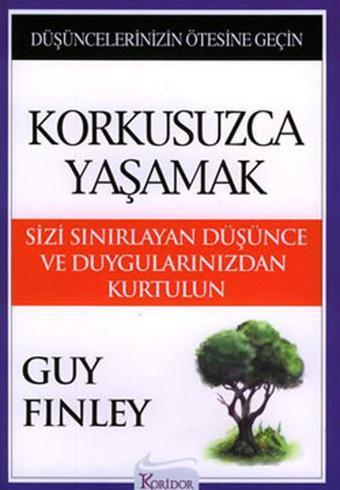 DÜŞÜNCELERİNİZİN ÖTESİNE GEÇİN

KORKUSUZCA YAŞAMAK

SİZİ SINIRLAYAN DÜŞÜNCE VE DUYGULARINIZDAN KURTULUN

GUY FINLEY

KORİDOR